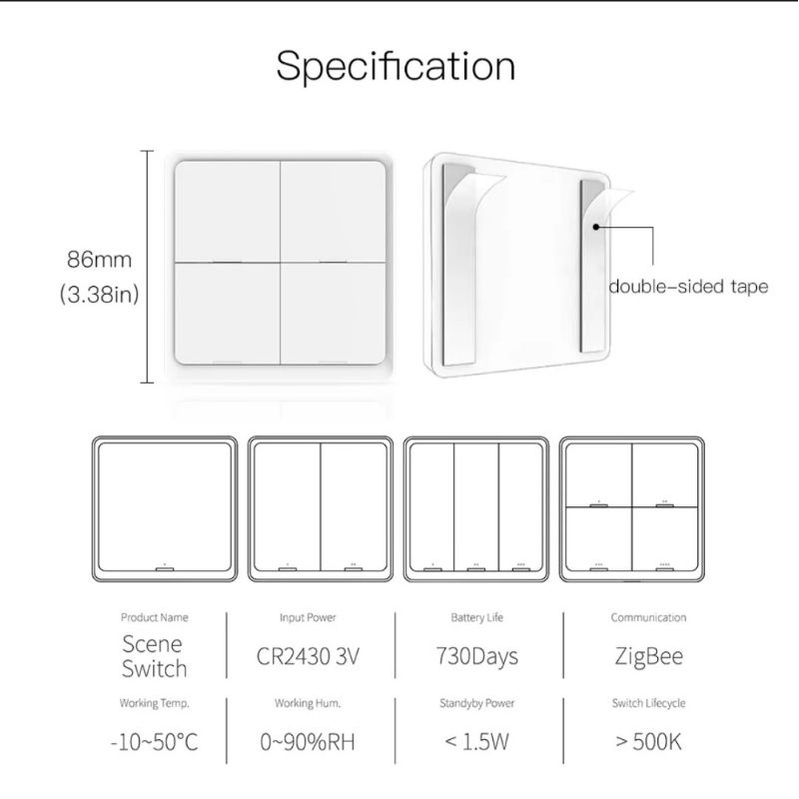 Specification

86mm
(3.38in)

double-sided tape

| Product Name | Input Power | Battery Life | Communication |
|---|---|---|---|
| Scene Switch | CR2430 3V | 730Days | ZigBee |
| Working Temp. | Working Hum. | Standyby Power | Switch Lifecycle |
| -10~50°C | 0~90%RH | < 1.5W | > 500K |